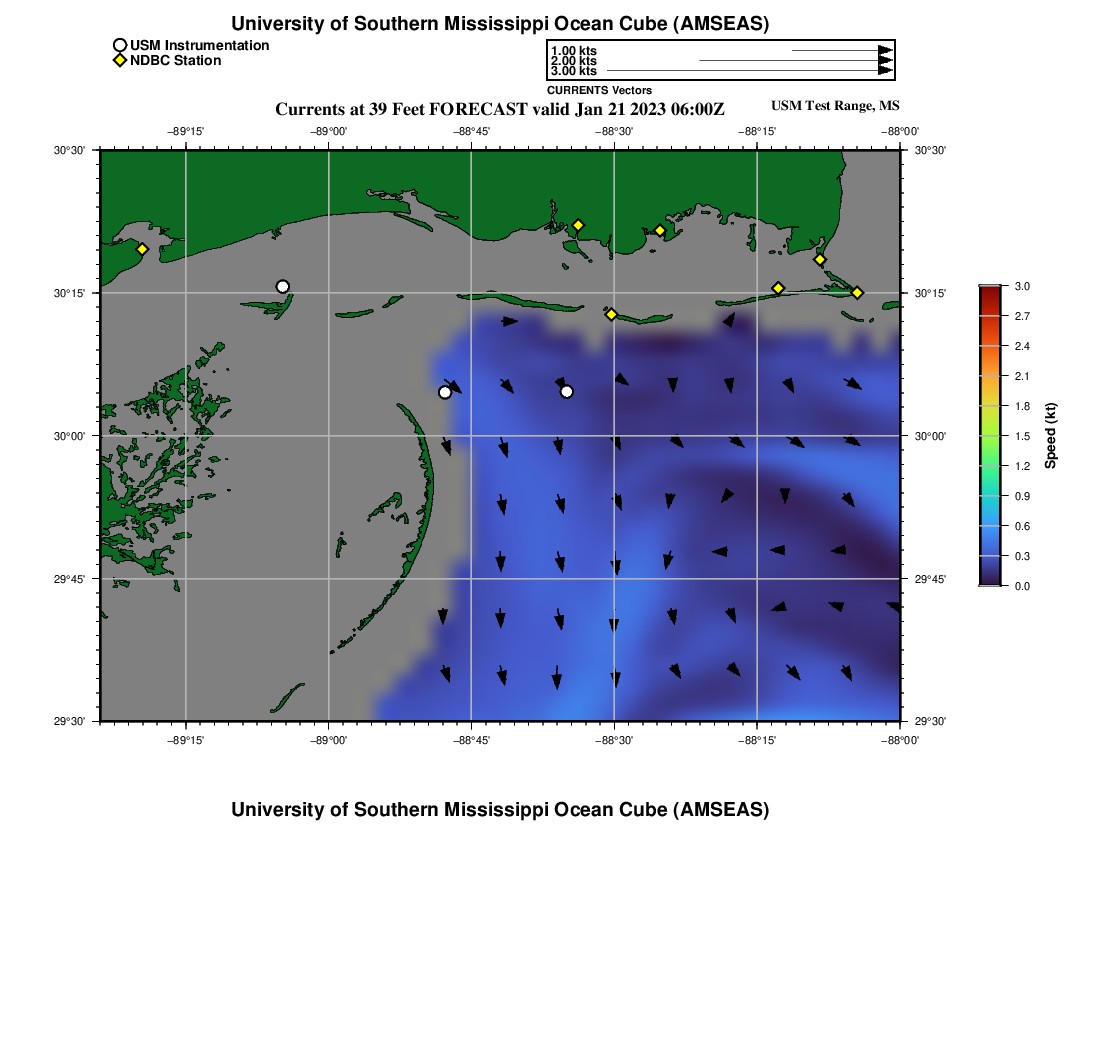 University of Southern Mississippi Ocean Cube (AMSEAS)

USM Instrumentation
NDBC Station

1.00 kts
2.00 kts
3.00 kts
CURRENTS Vectors

Currents at 39 Feet FORECAST valid Jan 21 2023 06:00Z

USM Test Range, MS

−89°15'
−89°00'
−88°45'
−88°30'
−88°15'
−88°00'

30°30'
30°15'
30°00'
29°45'
29°30'

30°30'
30°15'
30°00'
29°45'
29°30'

−89°15'
−89°00'
−88°45'
−88°30'
−88°15'
−88°00'

3.0
2.7
2.4
2.1
1.8
1.5
1.2
0.9
0.6
0.3
0.0
Speed (kt)

University of Southern Mississippi Ocean Cube (AMSEAS)